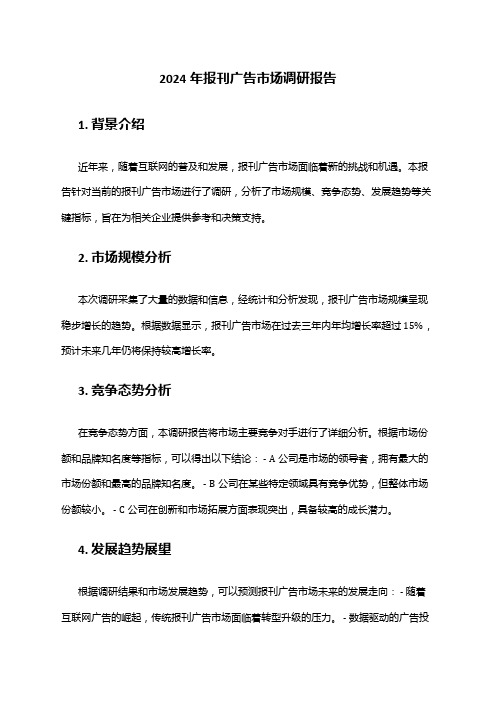 2024 年报刊广告市场调研报告

1. 背景介绍

近年来，随着互联网的普及和发展，报刊广告市场面临着新的挑战和机遇。本报告针对当前的报刊广告市场进行了调研，分析了市场规模、竞争态势、发展趋势等关键指标，旨在为相关企业提供参考和决策支持。

2. 市场规模分析

本次调研采集了大量的数据和信息，经统计和分析发现，报刊广告市场规模呈现稳步增长的趋势。根据数据显示，报刊广告市场在过去三年内年均增长率超过 15%，预计未来几年仍将保持较高增长率。

3. 竞争态势分析

在竞争态势方面，本调研报告将市场主要竞争对手进行了详细分析。根据市场份额和品牌知名度等指标，可以得出以下结论：- A 公司是市场的领导者，拥有最大的市场份额和最高的品牌知名度。- B 公司在某些特定领域具有竞争优势，但整体市场份额较小。- C 公司在创新和市场拓展方面表现突出，具备较高的成长潜力。

4. 发展趋势展望

根据调研结果和市场发展趋势，可以预测报刊广告市场未来的发展走向：- 随着互联网广告的崛起，传统报刊广告市场面临着转型升级的压力。- 数据驱动的广告投